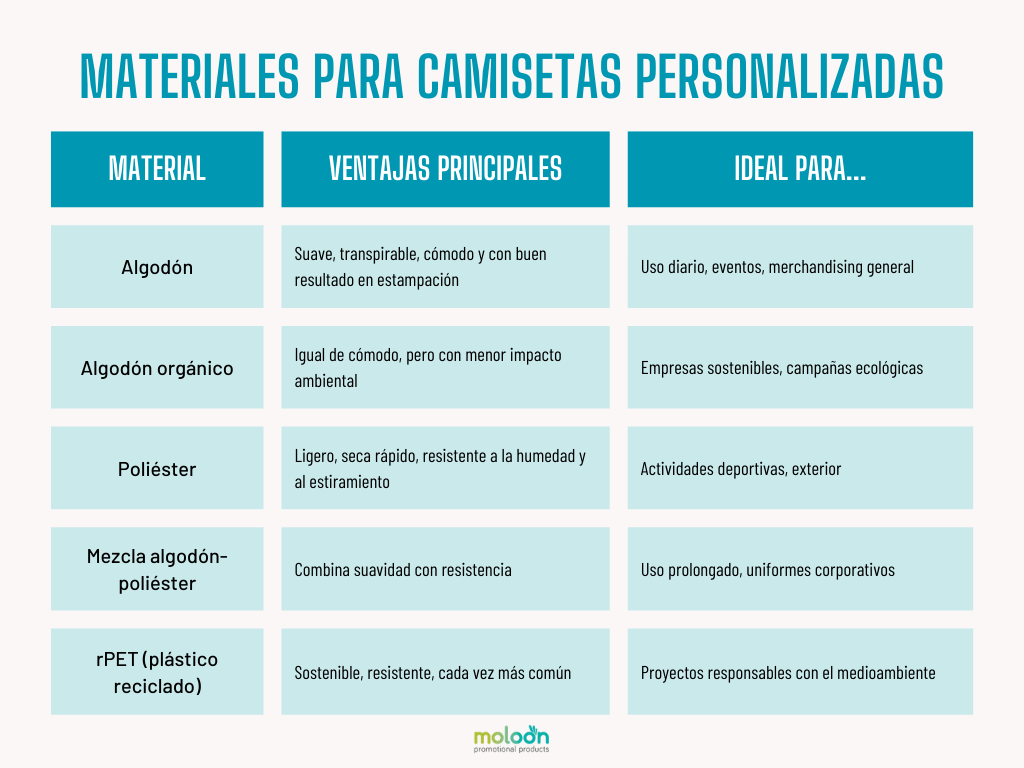 MATERIALES PARA CAMISETAS PERSONALIZADAS

| MATERIAL | VENTAJAS PRINCIPALES | IDEAL PARA... |
|---|---|---|
| Algodón | Suave, transpirable, cómodo y con buen resultado en estampación | Uso diario, eventos, merchandising general |
| Algodón orgánico | Igual de cómodo, pero con menor impacto ambiental | Empresas sostenibles, campañas ecológicas |
| Poliéster | Ligero, seca rápido, resistente a la humedad y al estiramiento | Actividades deportivas, exterior |
| Mezcla algodón-poliéster | Combina suavidad con resistencia | Uso prolongado, uniformes corporativos |
| rPET (plástico reciclado) | Sostenible, resistente, cada vez más común | Proyectos responsables con el medioambiente |

moloon
promotional products